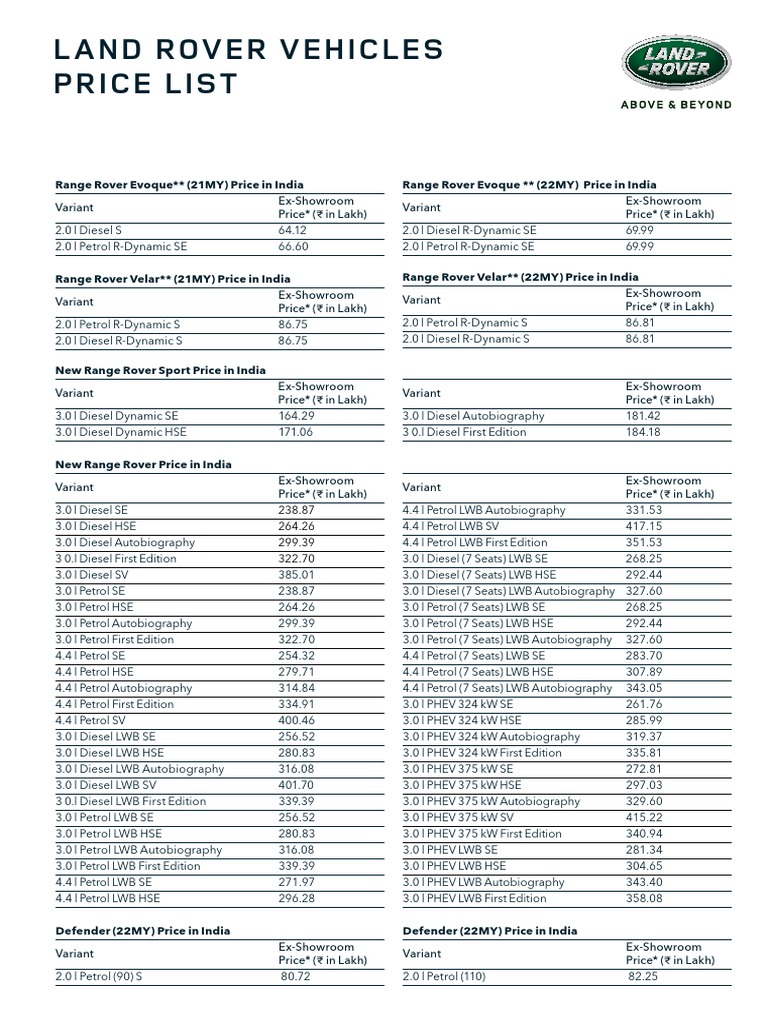 LAND ROVER VEHICLES PRICE LIST

LAND ROVER
ABOVE & BEYOND

Range Rover Evoque** (21MY) Price in India

| Variant | Ex-Showroom Price* (₹ in Lakh) |
|---|---|
| 2.0 l Diesel S | 64.12 |
| 2.0 l Petrol R-Dynamic SE | 66.60 |

Range Rover Velar** (21MY) Price in India

| Variant | Ex-Showroom Price* (₹ in Lakh) |
|---|---|
| 2.0 l Petrol R-Dynamic S | 86.75 |
| 2.0 l Diesel R-Dynamic S | 86.75 |

New Range Rover Sport Price in India

| Variant | Ex-Showroom Price* (₹ in Lakh) |
|---|---|
| 3.0 l Diesel Dynamic SE | 164.29 |
| 3.0 l Diesel Dynamic HSE | 171.06 |

New Range Rover Price in India

| Variant | Ex-Showroom Price* (₹ in Lakh) |
|---|---|
| 3.0 l Diesel SE | 238.87 |
| 3.0 l Diesel HSE | 264.26 |
| 3.0 l Diesel Autobiography | 299.39 |
| 3 0.l Diesel First Edition | 322.70 |
| 3.0 l Diesel SV | 385.01 |
| 3.0 l Petrol SE | 238.87 |
| 3.0 l Petrol HSE | 264.26 |
| 3.0 l Petrol Autobiography | 299.39 |
| 3.0 l Petrol First Edition | 322.70 |
| 4.4 l Petrol SE | 254.32 |
| 4.4 l Petrol HSE | 279.71 |
| 4.4 l Petrol Autobiography | 314.84 |
| 4.4 l Petrol First Edition | 334.91 |
| 4.4 l Petrol SV | 400.46 |
| 3.0 l Diesel LWB SE | 256.52 |
| 3.0 l Diesel LWB HSE | 280.83 |
| 3.0 l Diesel LWB Autobiography | 316.08 |
| 3.0 l Diesel LWB SV | 401.70 |
| 3 0.l Diesel LWB First Edition | 339.39 |
| 3.0 l Petrol LWB SE | 256.52 |
| 3.0 l Petrol LWB HSE | 280.83 |
| 3.0 l Petrol LWB Autobiography | 316.08 |
| 3.0 l Petrol LWB First Edition | 339.39 |
| 4.4 l Petrol LWB SE | 271.97 |
| 4.4 l Petrol LWB HSE | 296.28 |

Defender (22MY) Price in India

| Variant | Ex-Showroom Price* (₹ in Lakh) |
|---|---|
| 2.0 l Petrol (90) S | 80.72 |

Range Rover Evoque ** (22MY) Price in India

| Variant | Ex-Showroom Price* (₹ in Lakh) |
|---|---|
| 2.0 l Diesel R-Dynamic SE | 69.99 |
| 2.0 l Petrol R-Dynamic SE | 69.99 |

Range Rover Velar** (22MY) Price in India

| Variant | Ex-Showroom Price* (₹ in Lakh) |
|---|---|
| 2.0 l Petrol R-Dynamic S | 86.81 |
| 2.0 l Diesel R-Dynamic S | 86.81 |

| Variant | Ex-Showroom Price* (₹ in Lakh) |
|---|---|
| 3.0 l Diesel Autobiography | 181.42 |
| 3 0.l Diesel First Edition | 184.18 |

| Variant | Ex-Showroom Price* (₹ in Lakh) |
|---|---|
| 4.4 l Petrol LWB Autobiography | 331.53 |
| 4.4 l Petrol LWB SV | 417.15 |
| 4.4 l Petrol LWB First Edition | 351.53 |
| 3.0 l Diesel (7 Seats) LWB SE | 268.25 |
| 3.0 l Diesel (7 Seats) LWB HSE | 292.44 |
| 3.0 l Diesel (7 Seats) LWB Autobiography | 327.60 |
| 3.0 l Petrol (7 Seats) LWB SE | 268.25 |
| 3.0 l Petrol (7 Seats) LWB HSE | 292.44 |
| 3.0 l Petrol (7 Seats) LWB Autobiography | 327.60 |
| 4.4 l Petrol (7 Seats) LWB SE | 283.70 |
| 4.4 l Petrol (7 Seats) LWB HSE | 307.89 |
| 4.4 l Petrol (7 Seats) LWB Autobiography | 343.05 |
| 3.0 l PHEV 324 kW SE | 261.76 |
| 3.0 l PHEV 324 kW HSE | 285.99 |
| 3.0 l PHEV 324 kW Autobiography | 319.37 |
| 3.0 l PHEV 324 kW First Edition | 335.81 |
| 3.0 l PHEV 375 kW SE | 272.81 |
| 3.0 l PHEV 375 kW HSE | 297.03 |
| 3.0 l PHEV 375 kW Autobiography | 329.60 |
| 3.0 l PHEV 375 kW SV | 415.22 |
| 3.0 l PHEV 375 kW First Edition | 340.94 |
| 3.0 l PHEV LWB SE | 281.34 |
| 3.0 l PHEV LWB HSE | 304.65 |
| 3.0 l PHEV LWB Autobiography | 343.40 |
| 3.0 l PHEV LWB First Edition | 358.08 |

Defender (22MY) Price in India

| Variant | Ex-Showroom Price* (₹ in Lakh) |
|---|---|
| 2.0 l Petrol (110) | 82.25 |